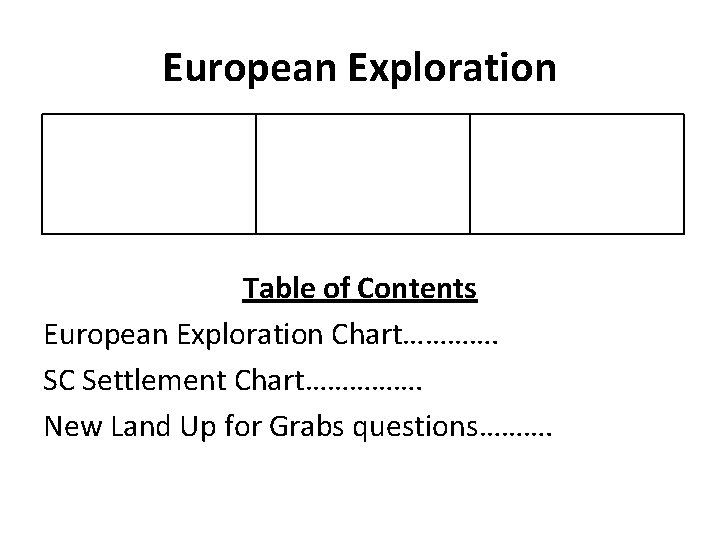 European Exploration

Table of Contents

European Exploration Chart

SC Settlement Chart

New Land Up for Grabs questions